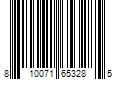 8 10071 65328 5